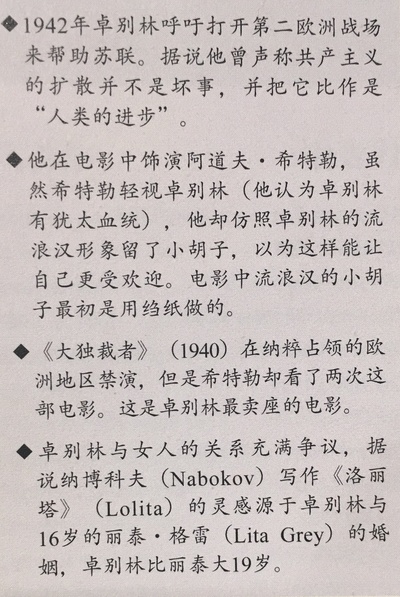 ◆1942年卓别林呼吁打开第二欧洲战场来帮助苏联。据说他曾声称共产主义的扩散并不是坏事，并把它比作是“人类的进步”。

◆他在电影中饰演阿道夫·希特勒，虽然希特勒轻视卓别林（他认为卓别林有犹太血统），他却仿照卓别林的流浪汉形象留了小胡子，以为这样能让自己更受欢迎。电影中流浪汉的小胡子最初是用绉纸做的。

◆《大独裁者》（1940）在纳粹占领的欧洲地区禁演，但是希特勒却看了两次这部电影。这是卓别林最卖座的电影。

◆卓别林与女人的关系充满争议，据说纳博科夫（Nabokov）写作《洛丽塔》（Lolita）的灵感源于卓别林与16岁的丽泰·格雷（Lita Grey）的婚姻，卓别林比丽泰大19岁。